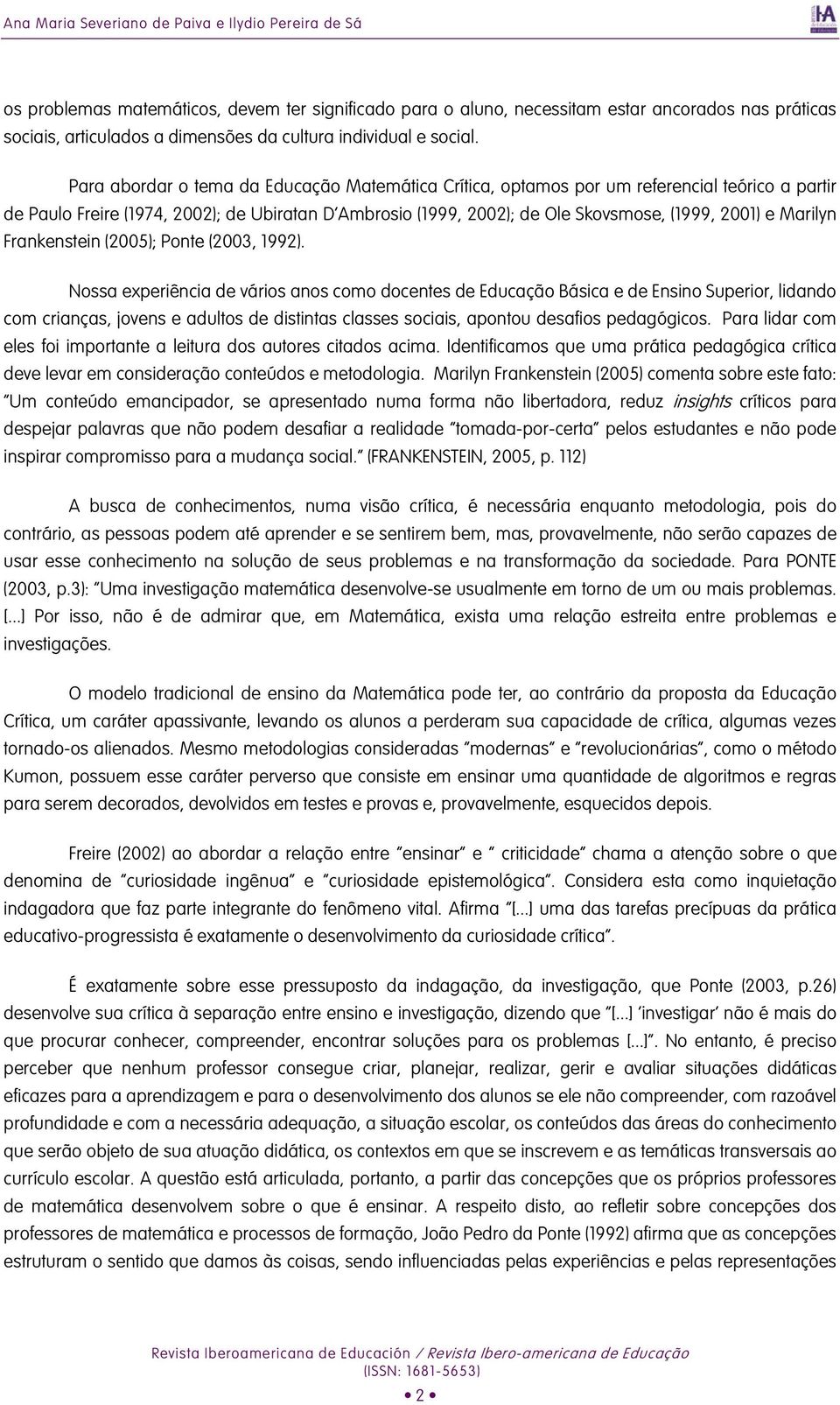 Ana Maria Severiano de Paiva e Ilydio Pereira de Sá

os problemas matemáticos, devem ter significado para o aluno, necessitam estar ancorados nas práticas sociais, articulados a dimensões da cultura individual e social.

Para abordar o tema da Educação Matemática Crítica, optamos por um referencial teórico a partir de Paulo Freire (1974, 2002); de Ubiratan D'Ambrosio (1999, 2002); de Ole Skovsmose, (1999, 2001) e Marilyn Frankenstein (2005); Ponte (2003, 1992).

Nossa experiência de vários anos como docentes de Educação Básica e de Ensino Superior, lidando com crianças, jovens e adultos de distintas classes sociais, apontou desafios pedagógicos. Para lidar com eles foi importante a leitura dos autores citados acima. Identificamos que uma prática pedagógica crítica deve levar em consideração conteúdos e metodologia. Marilyn Frankenstein (2005) comenta sobre este fato: "Um conteúdo emancipador, se apresentado numa forma não libertadora, reduz insights críticos para despejar palavras que não podem desafiar a realidade "tomada-por-certa" pelos estudantes e não pode inspirar compromisso para a mudança social." (FRANKENSTEIN, 2005, p. 112)

A busca de conhecimentos, numa visão crítica, é necessária enquanto metodologia, pois do contrário, as pessoas podem até aprender e se sentirem bem, mas, provavelmente, não serão capazes de usar esse conhecimento na solução de seus problemas e na transformação da sociedade. Para PONTE (2003, p.3): "Uma investigação matemática desenvolve-se usualmente em torno de um ou mais problemas. [...] Por isso, não é de admirar que, em Matemática, exista uma relação estreita entre problemas e investigações.

O modelo tradicional de ensino da Matemática pode ter, ao contrário da proposta da Educação Crítica, um caráter apassivante, levando os alunos a perderam sua capacidade de crítica, algumas vezes tornado-os alienados. Mesmo metodologias consideradas "modernas" e "revolucionárias", como o método Kumon, possuem esse caráter perverso que consiste em ensinar uma quantidade de algoritmos e regras para serem decorados, devolvidos em testes e provas e, provavelmente, esquecidos depois.

Freire (2002) ao abordar a relação entre "ensinar" e " criticidade" chama a atenção sobre o que denomina de "curiosidade ingênua" e "curiosidade epistemológica". Considera esta como inquietação indagadora que faz parte integrante do fenômeno vital. Afirma "[...] uma das tarefas precípuas da prática educativo-progressista é exatamente o desenvolvimento da curiosidade crítica".

É exatamente sobre esse pressuposto da indagação, da investigação, que Ponte (2003, p.26) desenvolve sua crítica à separação entre ensino e investigação, dizendo que "[...] 'investigar' não é mais do que procurar conhecer, compreender, encontrar soluções para os problemas [...]". No entanto, é preciso perceber que nenhum professor consegue criar, planejar, realizar, gerir e avaliar situações didáticas eficazes para a aprendizagem e para o desenvolvimento dos alunos se ele não compreender, com razoável profundidade e com a necessária adequação, a situação escolar, os conteúdos das áreas do conhecimento que serão objeto de sua atuação didática, os contextos em que se inscrevem e as temáticas transversais ao currículo escolar. A questão está articulada, portanto, a partir das concepções que os próprios professores de matemática desenvolvem sobre o que é ensinar. A respeito disto, ao refletir sobre concepções dos professores de matemática e processos de formação, João Pedro da Ponte (1992) afirma que as concepções estruturam o sentido que damos às coisas, sendo influenciadas pelas experiências e pelas representações

Revista Iberoamericana de Educación / Revista Ibero-americana de Educação
(ISSN: 1681-5653)
• 2 •